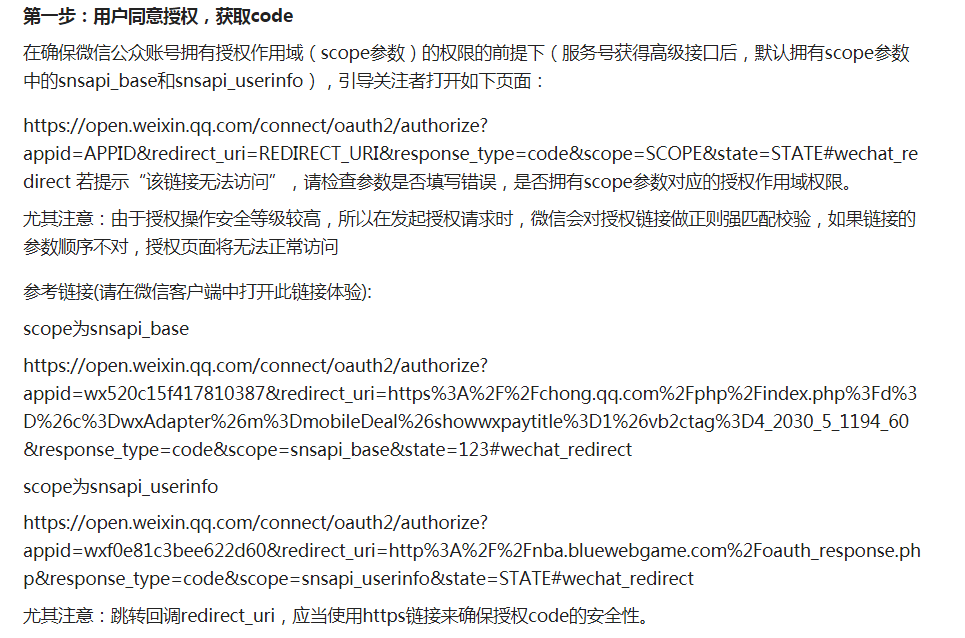 第一步：用户同意授权，获取code

在确保微信公众账号拥有授权作用域（scope参数）的权限的前提下（服务号获得高级接口后，默认拥有scope参数中的snsapi_base和snsapi_userinfo），引导关注者打开如下页面：

https://open.weixin.qq.com/connect/oauth2/authorize?appid=APPID&redirect_uri=REDIRECT_URI&response_type=code&scope=SCOPE&state=STATE#wechat_redirect 若提示“该链接无法访问”，请检查参数是否填写错误，是否拥有scope参数对应的授权作用域权限。

尤其注意：由于授权操作安全等级较高，所以在发起授权请求时，微信会对授权链接做正则强匹配校验，如果链接的参数顺序不对，授权页面将无法正常访问

参考链接(请在微信客户端中打开此链接体验):

scope为snsapi_base

https://open.weixin.qq.com/connect/oauth2/authorize?appid=wx520c15f417810387&redirect_uri=https%3A%2F%2Fchong.qq.com%2Fphp%2Findex.php%3Fd%3D%26c%3DwxAdapter%26m%3DmobileDeal%26showwxpaytitle%3D1%26vb2ctag%3D4_2030_5_1194_60&response_type=code&scope=snsapi_base&state=123#wechat_redirect

scope为snsapi_userinfo

https://open.weixin.qq.com/connect/oauth2/authorize?appid=wxf0e81c3bee622d60&redirect_uri=http%3A%2F%2Fnba.bluewebgame.com%2Foauth_response.php&response_type=code&scope=snsapi_userinfo&state=STATE#wechat_redirect

尤其注意：跳转回调redirect_uri，应当使用https链接来确保授权code的安全性。